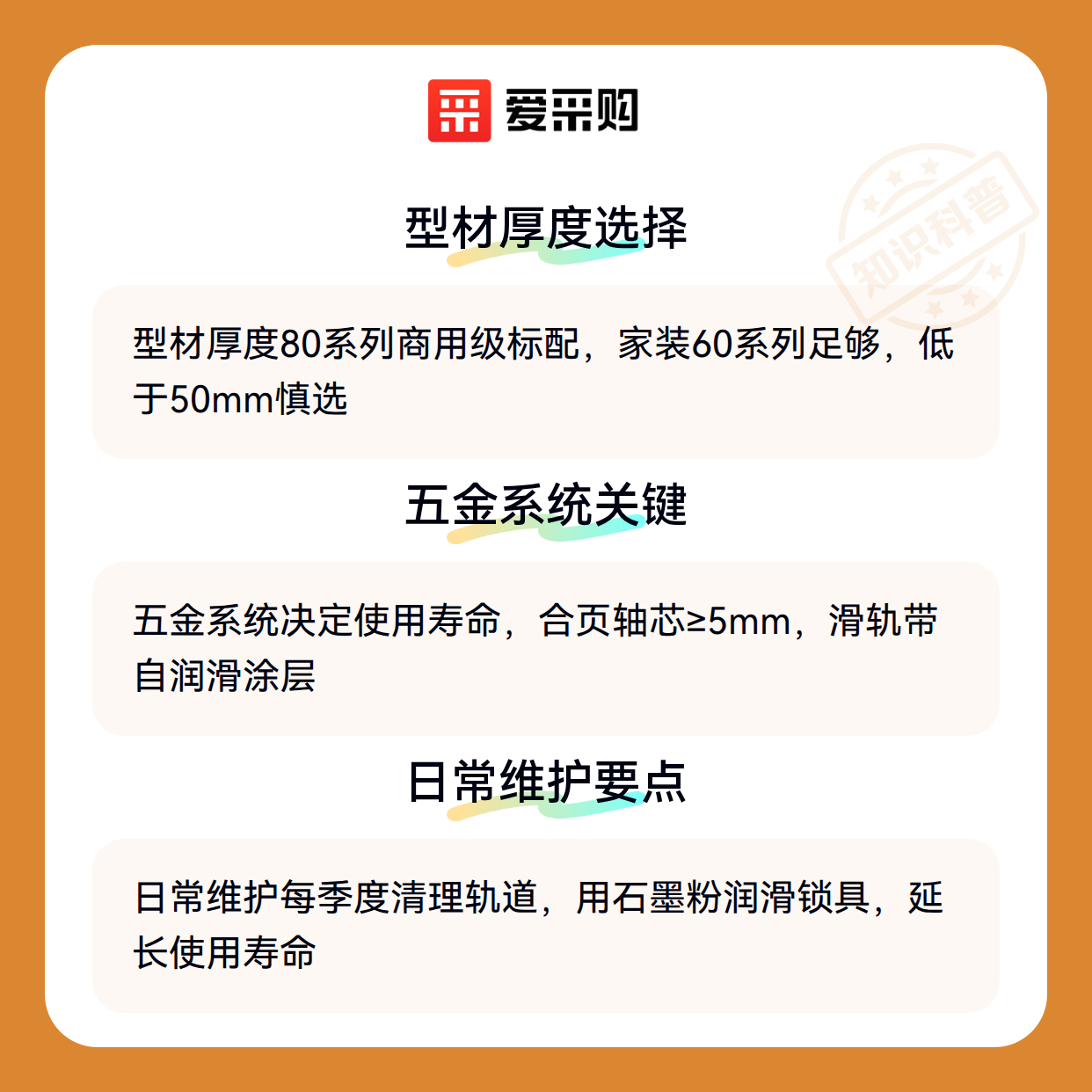 爱采购

型材厚度选择

型材厚度80系列商用级标配，家装60系列足够，低于50mm慎选

五金系统关键

五金系统决定使用寿命，合页轴芯≥5mm，滑轨带自润滑涂层

日常维护要点

日常维护每季度清理轨道，用石墨粉润滑锁具，延长使用寿命

知识科普